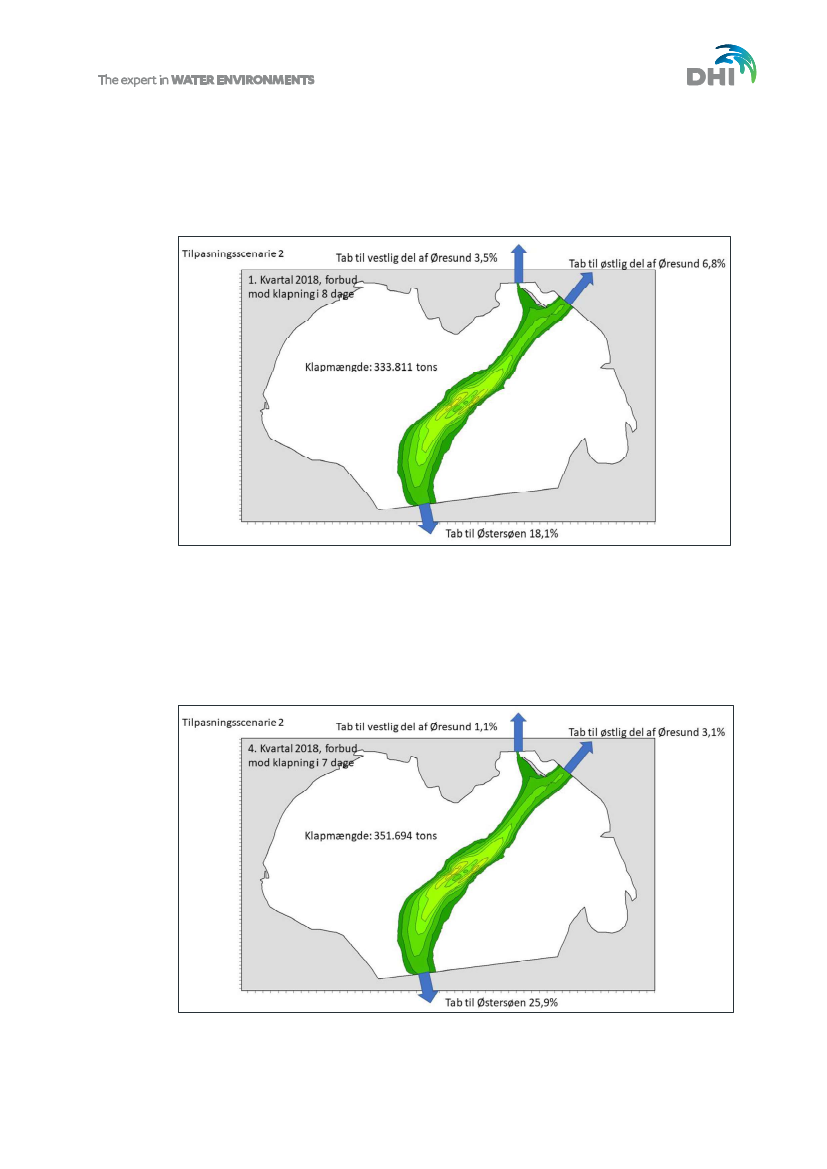 The expert in WATER ENVIRONMENTS

DHI

Tilpasningsscenarie 2

Tab til vestlig del af Øresund 3,5%

Tab til østlig del af Øresund 6,8%

1. Kvartal 2018, forbud mod klapning i 8 dage

Klapmængde: 333.811 tons

Tab til Østersøen 18,1%

Tilpasningsscenarie 2

Tab til vestlig del af Øresund 1,1%

Tab til østlig del af Øresund 3,1%

4. Kvartal 2018, forbud mod klapning i 7 dage

Klapmængde: 351.694 tons

Tab til Østersøen 25,9%